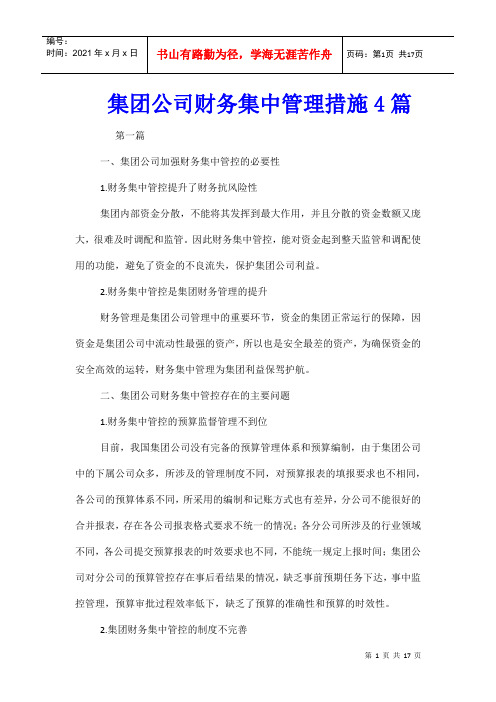 | 编号：<br>时间：2021 年 x 月 x 日 | 书山有路勤为径，学海无涯苦作舟 | 页码：第1页 共17页 |
|---|---|---|

集团公司财务集中管理措施 4 篇

第一篇

一、集团公司加强财务集中管控的必要性

1.财务集中管控提升了财务抗风险性

集团内部资金分散，不能将其发挥到最大作用，并且分散的资金数额又庞大，很难及时调配和监管。因此财务集中管控，能对资金起到整天监管和调配使用的功能，避免了资金的不良流失，保护集团公司利益。

2.财务集中管控是集团财务管理的提升

财务管理是集团公司管理中的重要环节，资金的集团正常运行的保障，因资金是集团公司中流动性最强的资产，所以也是安全最差的资产，为确保资金的安全高效的运转，财务集中管理为集团利益保驾护航。

二、集团公司财务集中管控存在的主要问题

1.财务集中管控的预算监督管理不到位

目前，我国集团公司没有完备的预算管理体系和预算编制，由于集团公司中的下属公司众多，所涉及的管理制度不同，对预算报表的填报要求也不相同，各公司的预算体系不同，所采用的编制和记账方式也有差异，分公司不能很好的合并报表，存在各公司报表格式要求不统一的情况；各分公司所涉及的行业领域不同，各公司提交预算报表的时效要求也不同，不能统一规定上报时间；集团公司对分公司的预算管控存在事后看结果的情况，缺乏事前预期任务下达，事中监控管理，预算审批过程效率低下，缺乏了预算的准确性和预算的时效性。

2.集团财务集中管控的制度不完善

第 1 页 共 17 页